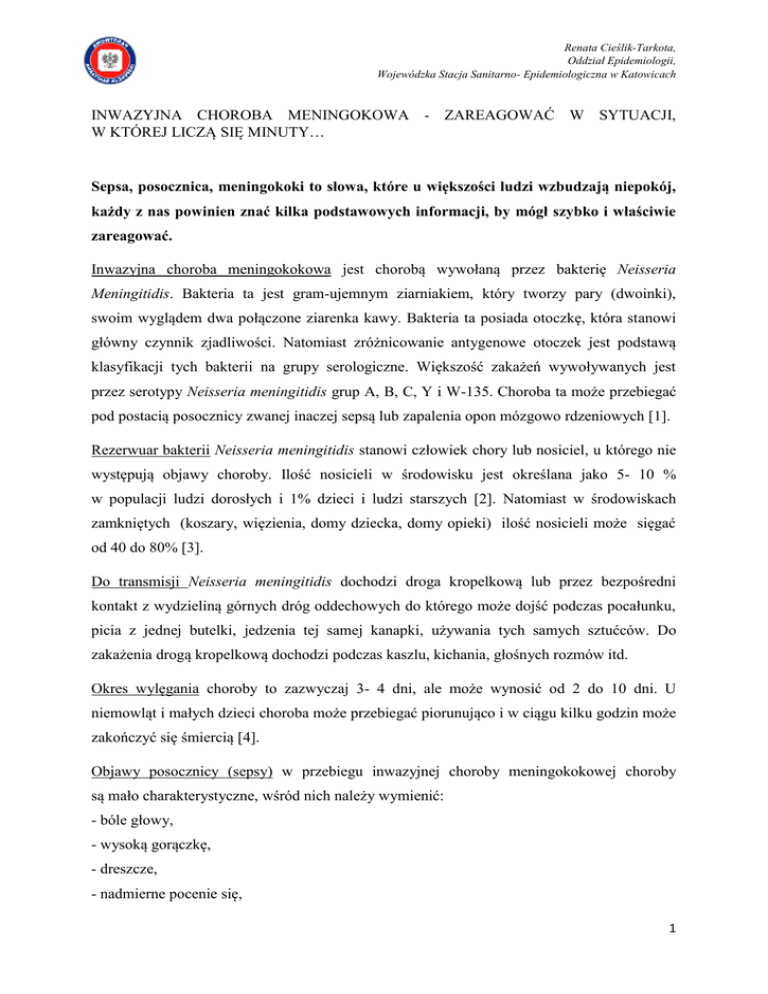 Renata Cieślik-Tarkota,
Oddział Epidemiologii,
Wojewódzka Stacja Sanitarno- Epidemiologiczna w Katowicach

INWAZYJNA CHOROBA MENINGOKOWA - ZAREAGOWAĆ W SYTUACJI, W KTÓREJ LICZĄ SIĘ MINUTY…

Sepsa, posocznica, meningokoki to słowa, które u większości ludzi wzbudzają niepokój, każdy z nas powinien znać kilka podstawowych informacji, by mógł szybko i właściwie zareagować.

Inwazyjna choroba meningokokowa jest chorobą wywołaną przez bakterię Neisseria Meningitidis. Bakteria ta jest gram-ujemnym ziarniakiem, który tworzy pary (dwoinki), swoim wyglądem dwa połączone ziarenka kawy. Bakteria ta posiada otoczkę, która stanowi główny czynnik zjadliwości. Natomiast zróżnicowanie antygenowe otoczek jest podstawą klasyfikacji tych bakterii na grupy serologiczne. Większość zakażeń wywoływanych jest przez serotypy Neisseria meningitidis grup A, B, C, Y i W-135. Choroba ta może przebiegać pod postacią posocznicy zwanej inaczej sepsą lub zapalenia opon mózgowo rdzeniowych [1].

Rezerwuar bakterii Neisseria meningitidis stanowi człowiek chory lub nosiciel, u którego nie występują objawy choroby. Ilość nosicieli w środowisku jest określana jako 5- 10 % w populacji ludzi dorosłych i 1% dzieci i ludzi starszych [2]. Natomiast w środowiskach zamkniętych (koszary, więzienia, domy dziecka, domy opieki) ilość nosicieli może sięgać od 40 do 80% [3].

Do transmisji Neisseria meningitidis dochodzi droga kropelkową lub przez bezpośredni kontakt z wydzieliną górnych dróg oddechowych do którego może dojść podczas pocałunku, picia z jednej butelki, jedzenia tej samej kanapki, używania tych samych sztućców. Do zakażenia drogą kropelkową dochodzi podczas kaszlu, kichania, głośnych rozmów itd.

Okres wylęgania choroby to zazwyczaj 3- 4 dni, ale może wynosić od 2 do 10 dni. U niemowląt i małych dzieci choroba może przebiegać piorunująco i w ciągu kilku godzin może zakończyć się śmiercią [4].

Objawy posocznicy (sepsy) w przebiegu inwazyjnej choroby meningokokowej choroby są mało charakterystyczne, wśród nich należy wymienić:
- bóle głowy,
- wysoką gorączkę,
- dreszcze,
- nadmierne pocenie się,

1